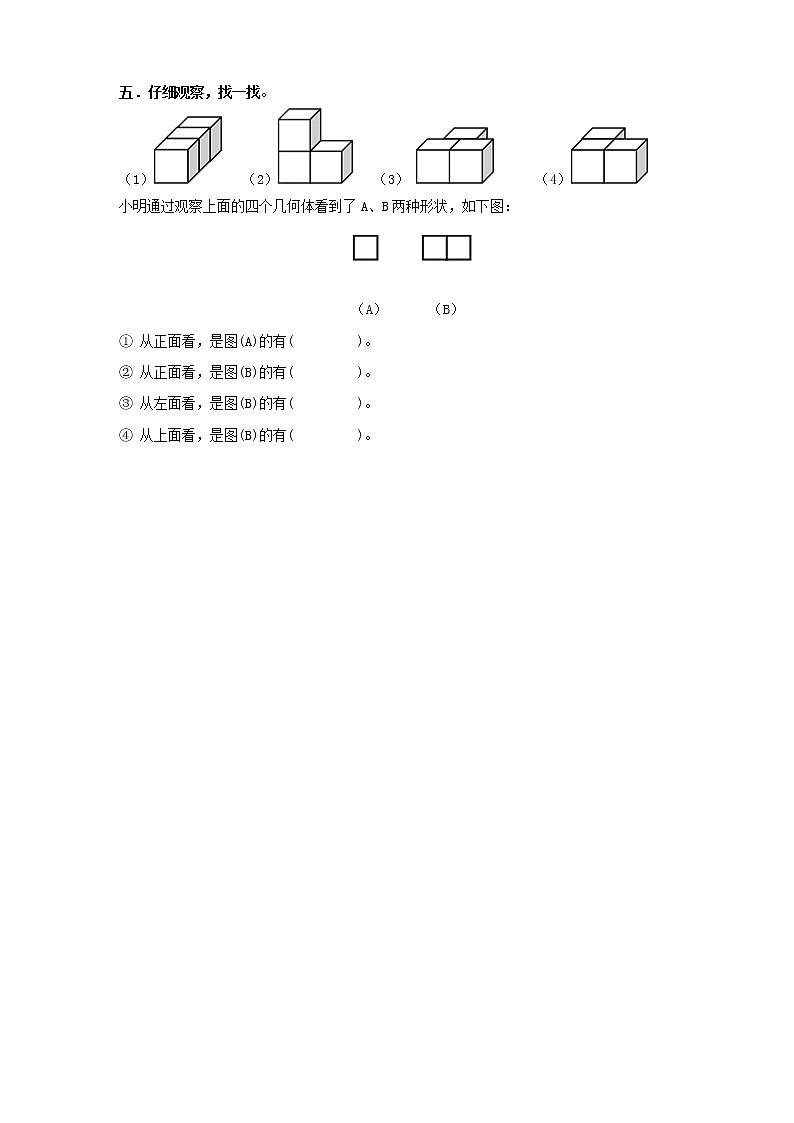 五．仔细观察，找一找。

（1） （2） （3） （4）

小明通过观察上面的四个几何体看到了 A、B 两种形状，如下图：

（A） （B）

① 从正面看，是图(A)的有(　　　　)。

② 从正面看，是图(B)的有(　　　　)。

③ 从左面看，是图(B)的有(　　　　)。

④ 从上面看，是图(B)的有(　　　　)。